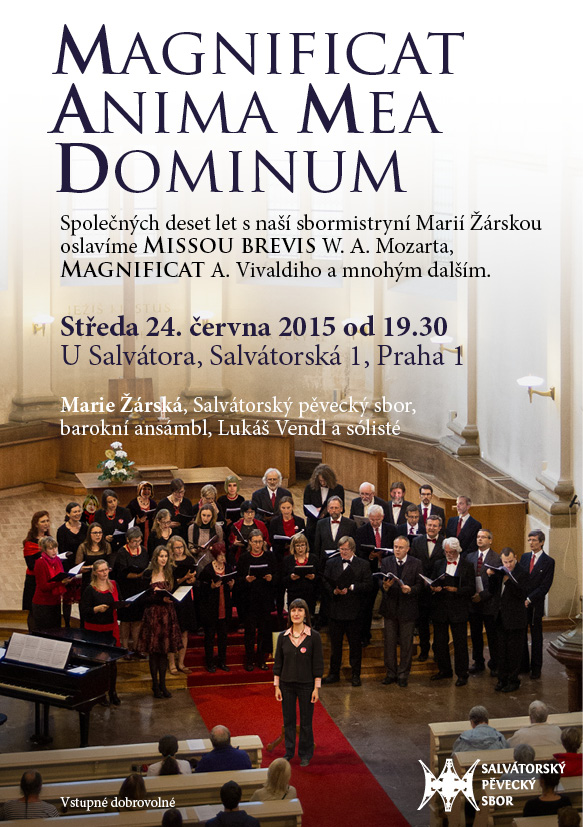 MAGNIFICAT
ANIMA MEA
DOMINUM

Společných deset let s naší sbormistryní Marií Žárskou oslavíme MISSOU BREVIS W. A. Mozarta, MAGNIFICAT A. Vivaldiho a mnohým dalším.

Středa 24. června 2015 od 19.30
U Salvátora, Salvátorská 1, Praha 1

Marie Žárská, Salvátorský pěvecký sbor, barokní ansámbl, Lukáš Vendl a sólisté

Vstupné dobrovolné

SALVÁTORSKÝ
PĚVECKÝ
SBOR